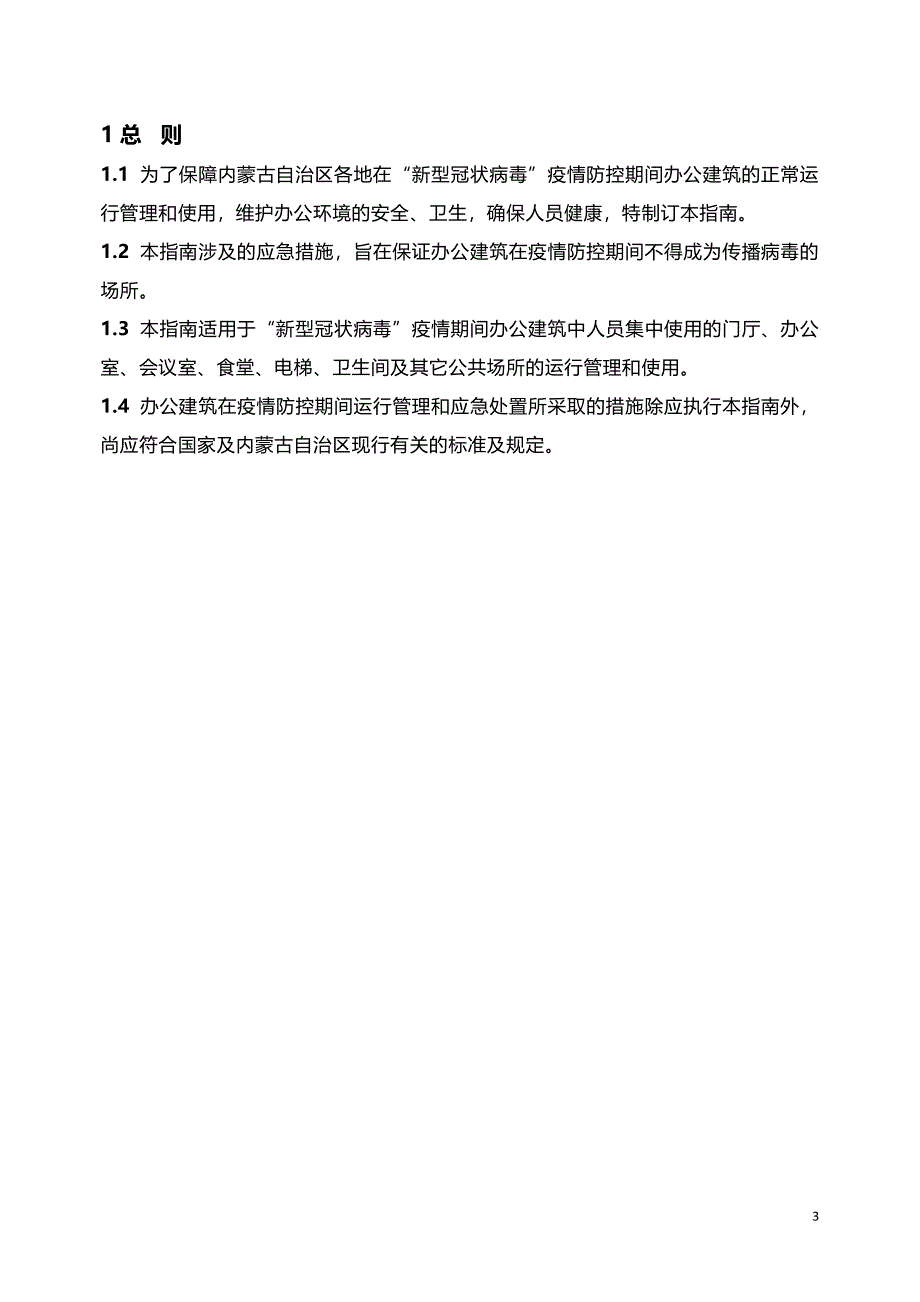 1 总 则

1.1 为了保障内蒙古自治区各地在“新型冠状病毒”疫情防控期间办公建筑的正常运行管理和使用，维护办公环境的安全、卫生，确保人员健康，特制订本指南。

1.2 本指南涉及的应急措施，旨在保证办公建筑在疫情防控期间不得成为传播病毒的场所。

1.3 本指南适用于“新型冠状病毒”疫情期间办公建筑中人员集中使用的门厅、办公室、会议室、食堂、电梯、卫生间及其它公共场所的运行管理和使用。

1.4 办公建筑在疫情防控期间运行管理和应急处置所采取的措施除应执行本指南外，尚应符合国家及内蒙古自治区现行有关的标准及规定。

3